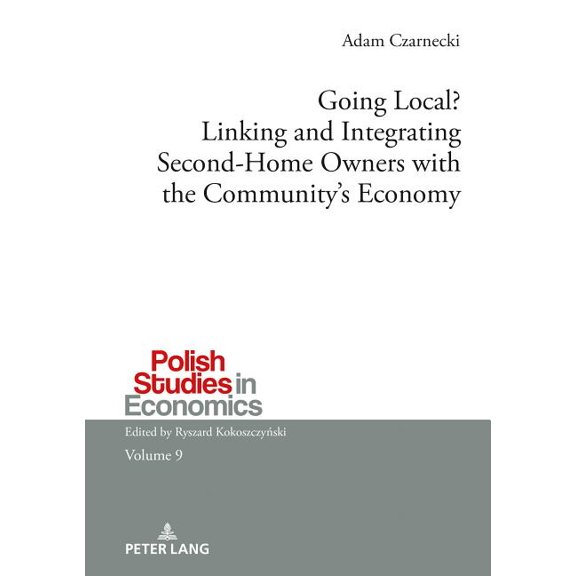 Adam Czarnecki

Going Local?
Linking and Integrating
Second-Home Owners with
the Community's Economy

Polish
Studies in
Economics

Edited by Ryszard Kokoszczyński

Volume 9

PETER LANG